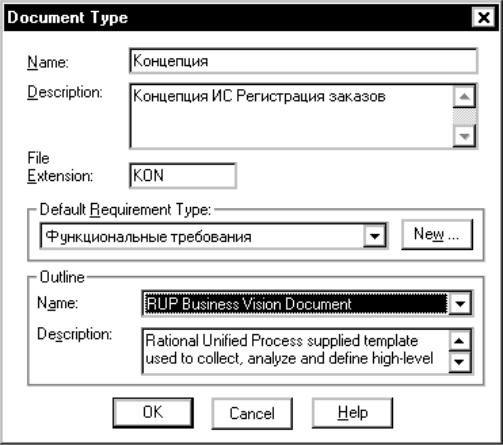 Document Type

Name: Концепция

Description: Концепция ИС Регистрация заказов

File Extension: KON

Default Requirement Type:

Функциональные требования

New ...

Outline

Name: RUP Business Vision Document

Description: Rational Unified Process supplied template used to collect, analyze and define high-level

OK

Cancel

Help